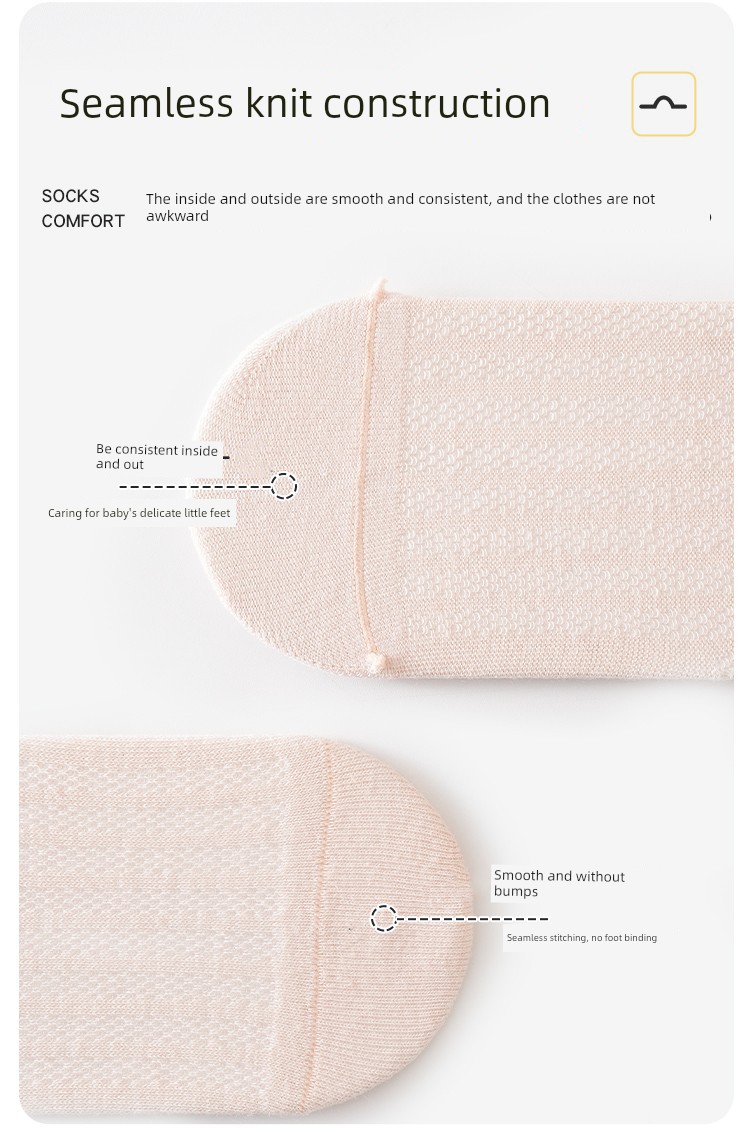 Seamless knit construction

SOCKS
COMFORT

The inside and outside are smooth and consistent, and the clothes are not awkward

Be consistent inside and out

Caring for baby's delicate little feet

Smooth and without bumps

Seamless stitching, no foot binding